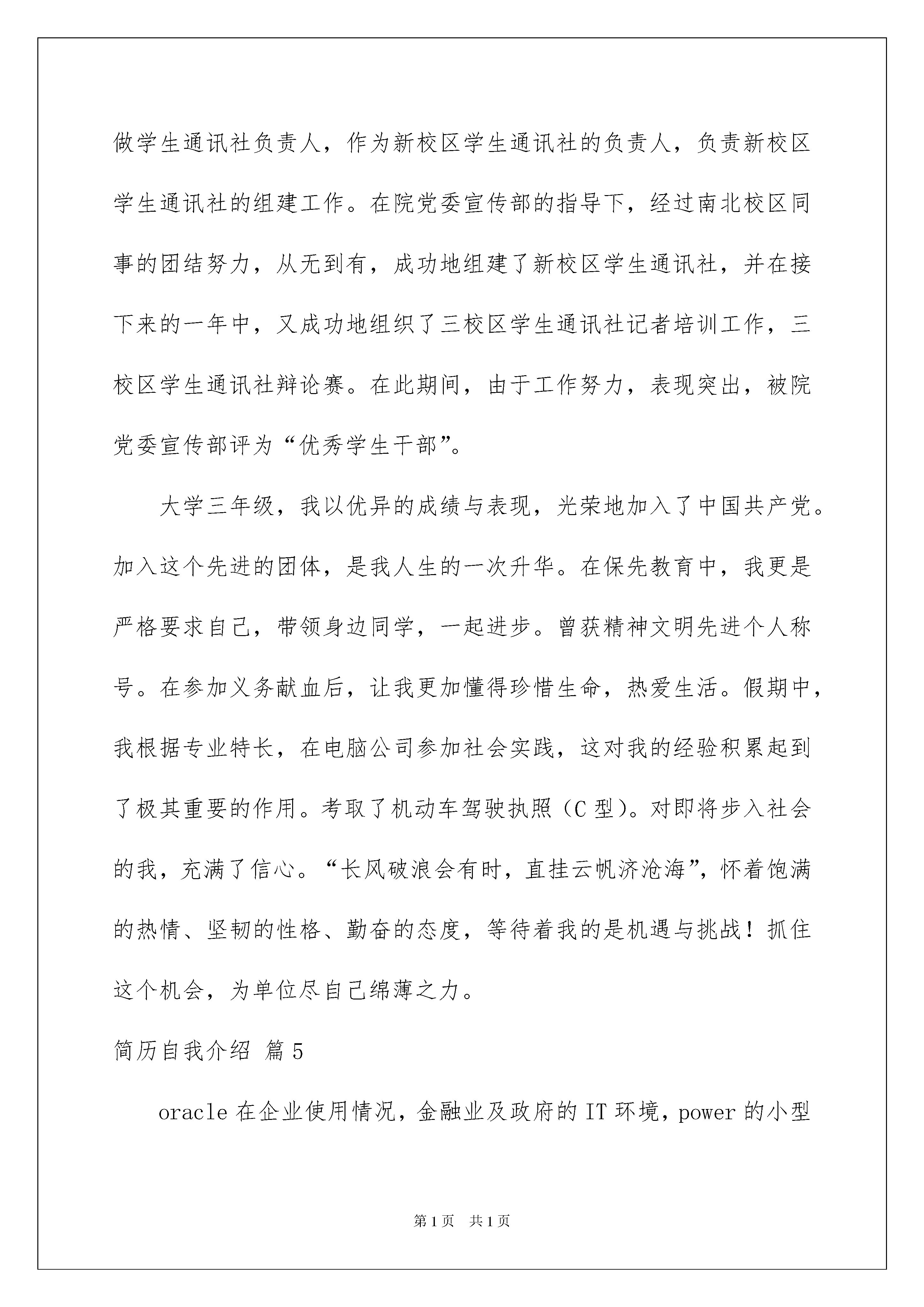 做学生通讯社负责人，作为新校区学生通讯社的负责人，负责新校区学生通讯社的组建工作。在院党委宣传部的指导下，经过南北校区同事的团结努力，从无到有，成功地组建了新校区学生通讯社，并在接下来的一年中，又成功地组织了三校区学生通讯社记者培训工作，三校区学生通讯社辩论赛。在此期间，由于工作努力，表现突出，被院党委宣传部评为“优秀学生干部”。

大学三年级，我以优异的成绩与表现，光荣地加入了中国共产党。加入这个先进的团体，是我人生的一次升华。在保先教育中，我更是严格要求自己，带领身边同学，一起进步。曾获精神文明先进个人称号。在参加义务献血后，让我更加懂得珍惜生命，热爱生活。假期中，我根据专业特长，在电脑公司参加社会实践，这对我的经验积累起到了极其重要的作用。考取了机动车驾驶执照（C 型）。对即将步入社会的我，充满了信心。“长风破浪会有时，直挂云帆济沧海”，怀着饱满的热情、坚韧的性格、勤奋的态度，等待着我的是机遇与挑战！抓住这个机会，为单位尽自己绵薄之力。

简历自我介绍 篇 5

oracle 在企业使用情况，金融业及政府的 IT 环境，power 的小型

第 1 页 共 1 页